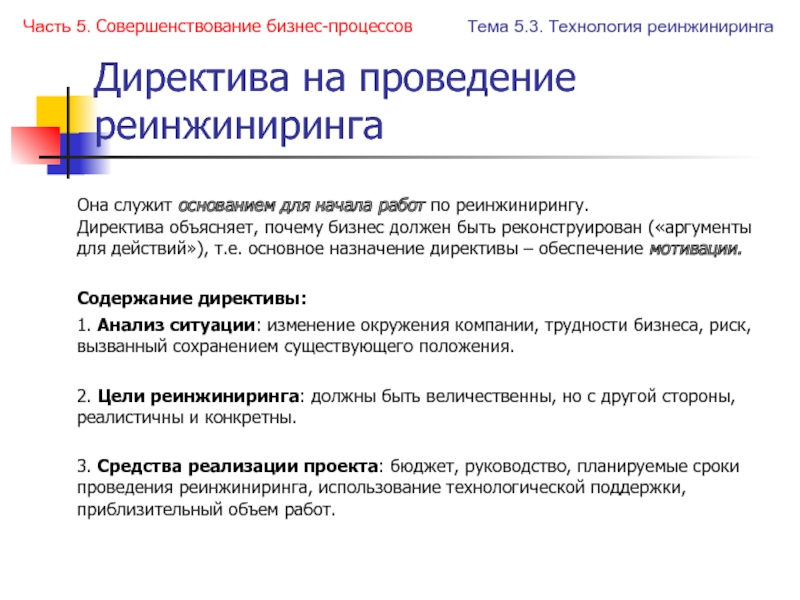 Часть 5. Совершенствование бизнес-процессов

Тема 5.3. Технология реинжиниринга

Директива на проведение реинжиниринга

Она служит основанием для начала работ по реинжинирингу.
Директива объясняет, почему бизнес должен быть реконструирован («аргументы для действий»), т.е. основное назначение директивы – обеспечение мотивации.

Содержание директивы:

1. Анализ ситуации: изменение окружения компании, трудности бизнеса, риск, вызванный сохранением существующего положения.

2. Цели реинжиниринга: должны быть величественны, но с другой стороны, реалистичны и конкретны.

3. Средства реализации проекта: бюджет, руководство, планируемые сроки проведения реинжиниринга, использование технологической поддержки, приблизительный объем работ.